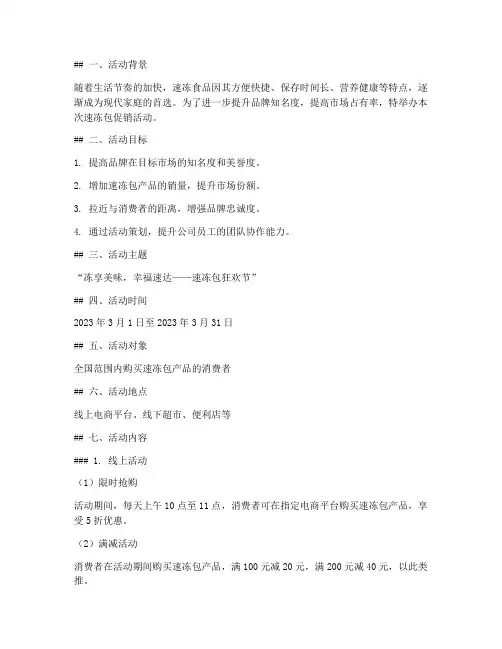 ## 一、活动背景

随着生活节奏的加快，速冻食品因其方便快捷、保存时间长、营养健康等特点，逐渐成为现代家庭的首选。为了进一步提升品牌知名度，提高市场占有率，特举办本次速冻包促销活动。

## 二、活动目标

1. 提高品牌在目标市场的知名度和美誉度。

2. 增加速冻包产品的销量，提升市场份额。

3. 拉近与消费者的距离，增强品牌忠诚度。

4. 通过活动策划，提升公司员工的团队协作能力。

## 三、活动主题

“冻享美味，幸福速达——速冻包狂欢节”

## 四、活动时间

2023 年 3 月 1 日至 2023 年 3 月 31 日

## 五、活动对象

全国范围内购买速冻包产品的消费者

## 六、活动地点

线上电商平台、线下超市、便利店等

## 七、活动内容

### 1. 线上活动

（1）限时抢购

活动期间，每天上午 10 点至 11 点，消费者可在指定电商平台购买速冻包产品，享受 5 折优惠。

（2）满减活动

消费者在活动期间购买速冻包产品，满 100 元减 20 元，满 200 元减 40 元，以此类推。